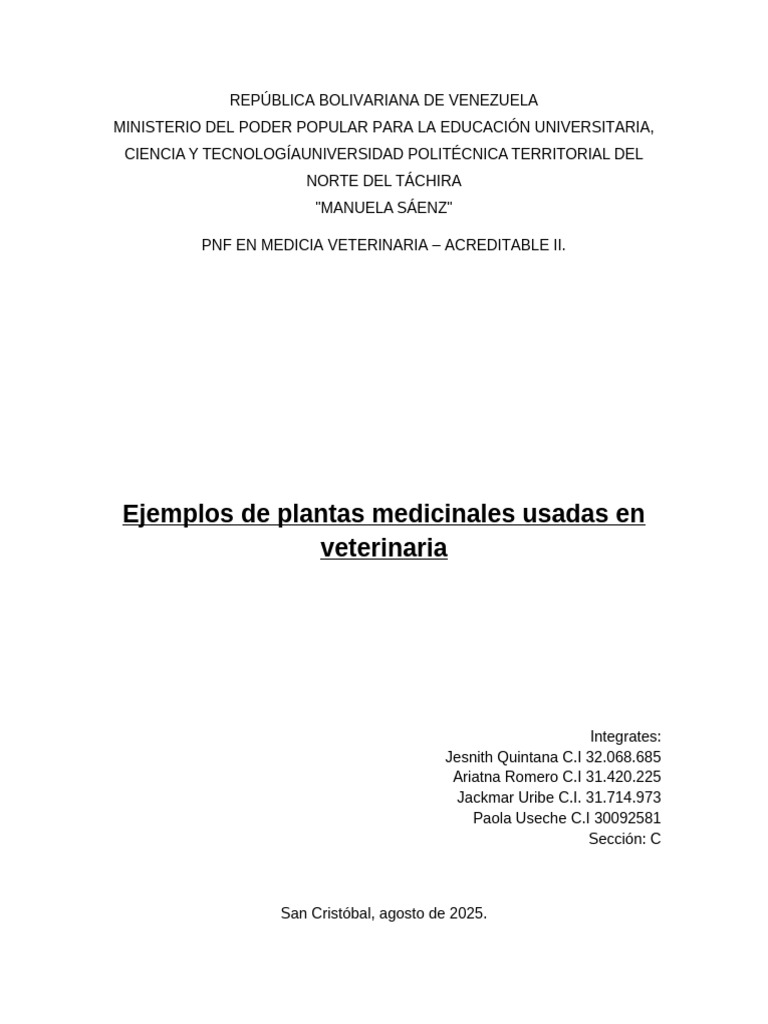 REPÚBLICA BOLIVARIANA DE VENEZUELA
MINISTERIO DEL PODER POPULAR PARA LA EDUCACIÓN UNIVERSITARIA, CIENCIA Y TECNOLOGÍAUNIVERSIDAD POLITÉCNICA TERRITORIAL DEL NORTE DEL TÁCHIRA
"MANUELA SÁENZ"

PNF EN MEDICIA VETERINARIA – ACREDITABLE II.

Ejemplos de plantas medicinales usadas en veterinaria

Integrates:
Jesnith Quintana C.I 32.068.685
Ariatna Romero C.I 31.420.225
Jackmar Uribe C.I. 31.714.973
Paola Useche C.I 30092581
Sección: C

San Cristóbal, agosto de 2025.